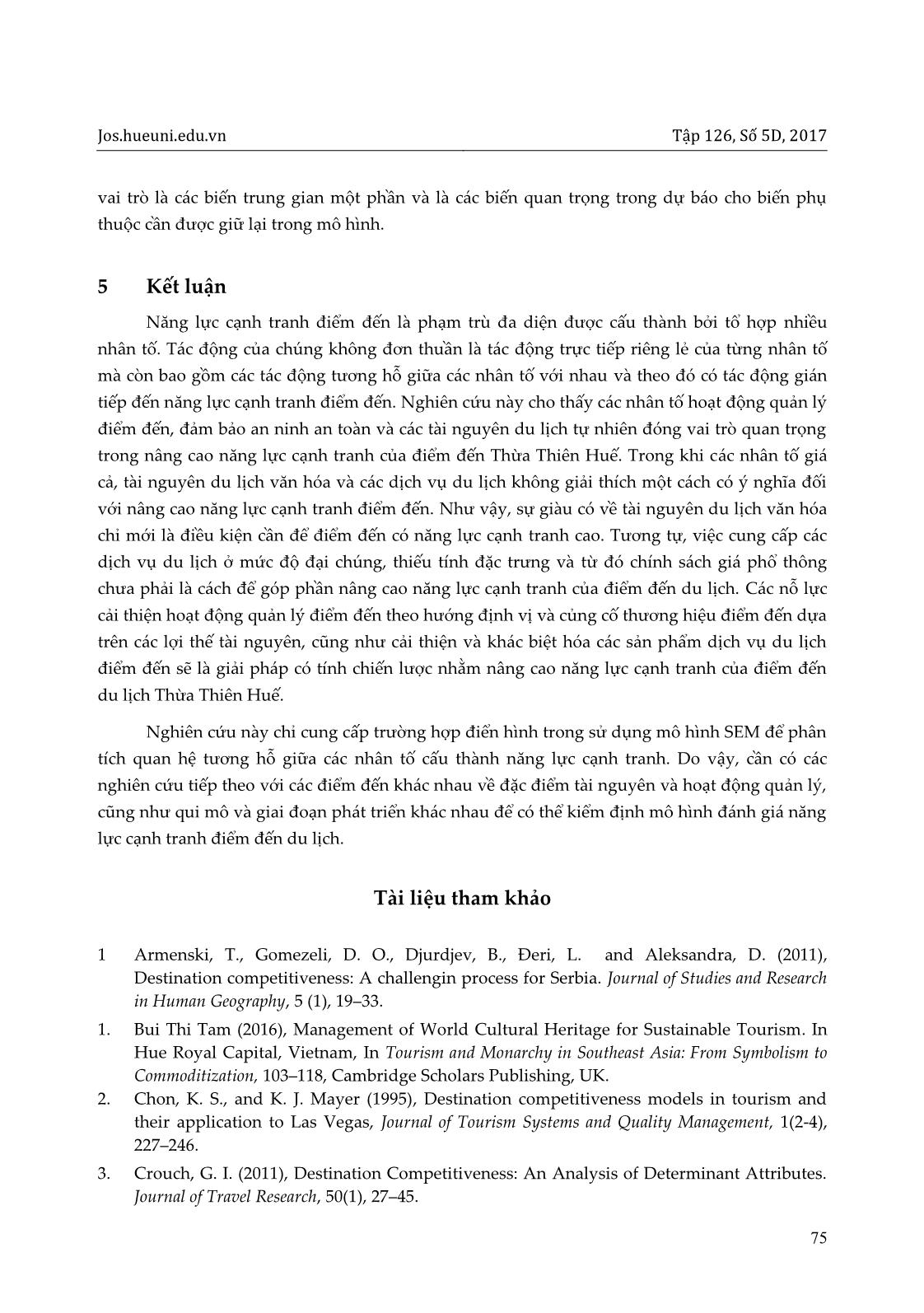 Jos.hueuni.edu.vn Tập 126, Số 5D, 2017

vai trò là các biến trung gian một phần và là các biến quan trọng trong dự báo cho biến phụ thuộc cần được giữ lại trong mô hình.

5 Kết luận

Năng lực cạnh tranh điểm đến là phạm trù đa diện được cấu thành bởi tổ hợp nhiều nhân tố. Tác động của chúng không đơn thuần là tác động trực tiếp riêng lẻ của từng nhân tố mà còn bao gồm các tác động tương hỗ giữa các nhân tố với nhau và theo đó có tác động gián tiếp đến năng lực cạnh tranh điểm đến. Nghiên cứu này cho thấy các nhân tố hoạt động quản lý điểm đến, đảm bảo an ninh an toàn và các tài nguyên du lịch tự nhiên đóng vai trò quan trọng trong nâng cao năng lực cạnh tranh của điểm đến Thừa Thiên Huế. Trong khi các nhân tố giá cả, tài nguyên du lịch văn hóa và các dịch vụ du lịch không giải thích một cách có ý nghĩa đối với nâng cao năng lực cạnh tranh điểm đến. Như vậy, sự giàu có về tài nguyên du lịch văn hóa chỉ mới là điều kiện cần để điểm đến có năng lực cạnh tranh cao. Tương tự, việc cung cấp các dịch vụ du lịch ở mức độ đại chúng, thiếu tính đặc trưng và từ đó chính sách giá phổ thông chưa phải là cách để góp phần nâng cao năng lực cạnh tranh của điểm đến du lịch. Các nỗ lực cải thiện hoạt động quản lý điểm đến theo hướng định vị và củng cố thương hiệu điểm đến dựa trên các lợi thế tài nguyên, cũng như cải thiện và khác biệt hóa các sản phẩm dịch vụ du lịch điểm đến sẽ là giải pháp có tính chiến lược nhằm nâng cao năng lực cạnh tranh của điểm đến du lịch Thừa Thiên Huế.

Nghiên cứu này chỉ cung cấp trường hợp điển hình trong sử dụng mô hình SEM để phân tích quan hệ tương hỗ giữa các nhân tố cấu thành năng lực cạnh tranh. Do vậy, cần có các nghiên cứu tiếp theo với các điểm đến khác nhau về đặc điểm tài nguyên và hoạt động quản lý, cũng như qui mô và giai đoạn phát triển khác nhau để có thể kiểm định mô hình đánh giá năng lực cạnh tranh điểm đến du lịch.

Tài liệu tham khảo

1 Armenski, T., Gomezeli, D. O., Djurdjev, B., Đeri, L. and Aleksandra, D. (2011), Destination competitiveness: A challengin process for Serbia. Journal of Studies and Research in Human Geography, 5 (1), 19–33.

1. Bui Thi Tam (2016), Management of World Cultural Heritage for Sustainable Tourism. In Hue Royal Capital, Vietnam, In Tourism and Monarchy in Southeast Asia: From Symbolism to Commoditization, 103–118, Cambridge Scholars Publishing, UK.

2. Chon, K. S., and K. J. Mayer (1995), Destination competitiveness models in tourism and their application to Las Vegas, Journal of Tourism Systems and Quality Management, 1(2-4), 227–246.

3. Crouch, G. I. (2011), Destination Competitiveness: An Analysis of Determinant Attributes. Journal of Travel Research, 50(1), 27–45.

75